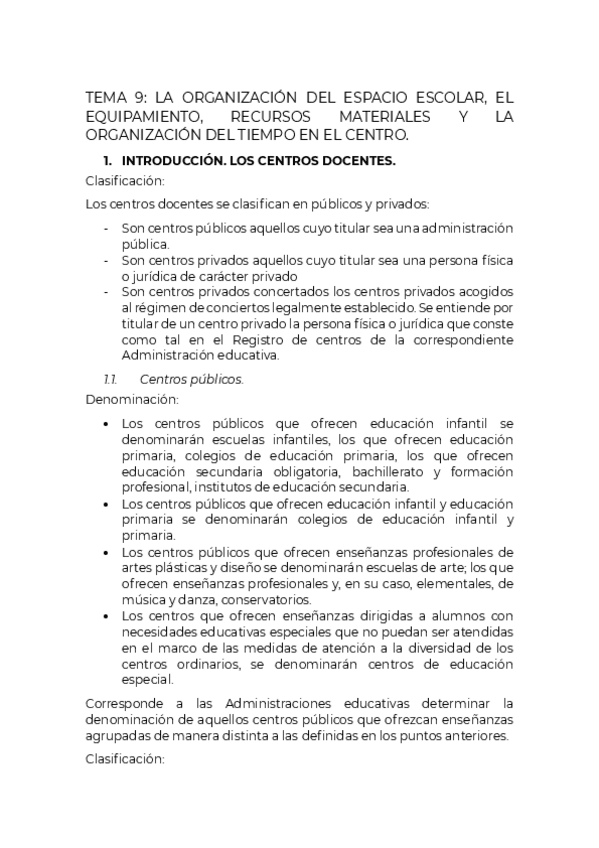 TEMA 9: LA ORGANIZACIÓN DEL ESPACIO ESCOLAR, EL EQUIPAMIENTO, RECURSOS MATERIALES Y LA ORGANIZACIÓN DEL TIEMPO EN EL CENTRO.

1. INTRODUCCIÓN. LOS CENTROS DOCENTES.

Clasificación:

Los centros docentes se clasifican en públicos y privados:

- Son centros públicos aquellos cuyo titular sea una administración pública.
- Son centros privados aquellos cuyo titular sea una persona física o jurídica de carácter privado
- Son centros privados concertados los centros privados acogidos al régimen de conciertos legalmente establecido. Se entiende por titular de un centro privado la persona física o jurídica que conste como tal en el Registro de centros de la correspondiente Administración educativa.

1.1. Centros públicos.

Denominación:

• Los centros públicos que ofrecen educación infantil se denominarán escuelas infantiles, los que ofrecen educación primaria, colegios de educación primaria, los que ofrecen educación secundaria obligatoria, bachillerato y formación profesional, institutos de educación secundaria.
• Los centros públicos que ofrecen educación infantil y educación primaria se denominarán colegios de educación infantil y primaria.
• Los centros públicos que ofrecen enseñanzas profesionales de artes plásticas y diseño se denominarán escuelas de arte; los que ofrecen enseñanzas profesionales y, en su caso, elementales, de música y danza, conservatorios.
• Los centros que ofrecen enseñanzas dirigidas a alumnos con necesidades educativas especiales que no puedan ser atendidas en el marco de las medidas de atención a la diversidad de los centros ordinarios, se denominarán centros de educación especial.

Corresponde a las Administraciones educativas determinar la denominación de aquellos centros públicos que ofrezcan enseñanzas agrupadas de manera distinta a las definidas en los puntos anteriores.

Clasificación: